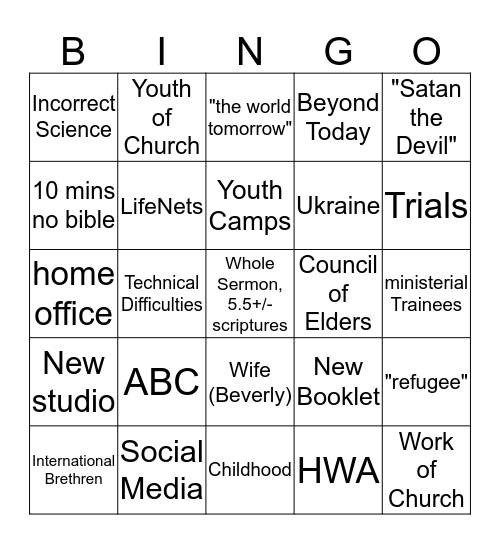 | B | I | N | G | O |
|---|---|---|---|---|
| Incorrect Science | Youth of Church | "the world tomorrow" | Beyond Today | "Satan the Devil" |
| 10 mins no bible | LifeNets | Youth Camps | Ukraine | Trials |
| home office | Technical Difficulties | Whole Sermon, 5.5+/- scriptures | Council of Elders | ministerial Trainees |
| New studio | ABC | Wife (Beverly) | New Booklet | "refugee" |
| International Brethren | Social Media | Childhood | HWA | Work of Church |